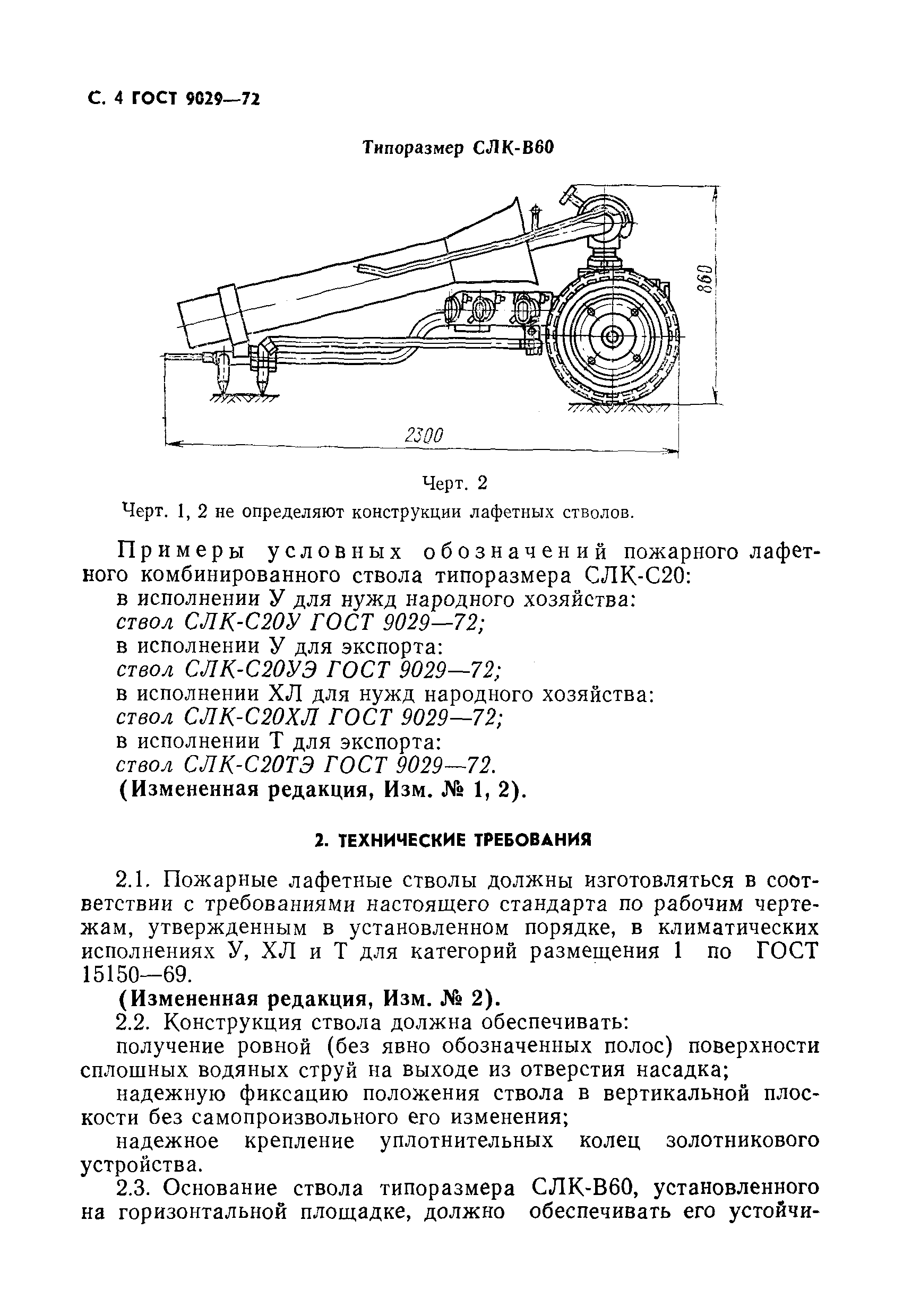 С. 4 ГОСТ 9029—72

Типоразмер СЛК-В60

860

2300

Черт. 2

Черт. 1, 2 не определяют конструкции лафетных стволов.

Примеры условных обозначений пожарного лафетного комбинированного ствола типоразмера СЛК-С20:
в исполнении У для нужд народного хозяйства:
ствол СЛК-С20У ГОСТ 9029—72;
в исполнении У для экспорта:
ствол СЛК-С20УЭ ГОСТ 9029—72;
в исполнении ХЛ для нужд народного хозяйства:
ствол СЛК-С20ХЛ ГОСТ 9029—72;
в исполнении Т для экспорта:
ствол СЛК-С20ТЭ ГОСТ 9029—72.
(Измененная редакция, Изм. № 1, 2).

2. ТЕХНИЧЕСКИЕ ТРЕБОВАНИЯ

2.1. Пожарные лафетные стволы должны изготовляться в соответствии с требованиями настоящего стандарта по рабочим чертежам, утвержденным в установленном порядке, в климатических исполнениях У, ХЛ и Т для категорий размещения 1 по ГОСТ 15150—69.
(Измененная редакция, Изм. № 2).
2.2. Конструкция ствола должна обеспечивать:
получение ровной (без явно обозначенных полос) поверхности сплошных водяных струй на выходе из отверстия насадка;
надежную фиксацию положения ствола в вертикальной плоскости без самопроизвольного его изменения;
надежное крепление уплотнительных колец золотникового устройства.
2.3. Основание ствола типоразмера СЛК-В60, установленного на горизонтальной площадке, должно обеспечивать его устойчи-